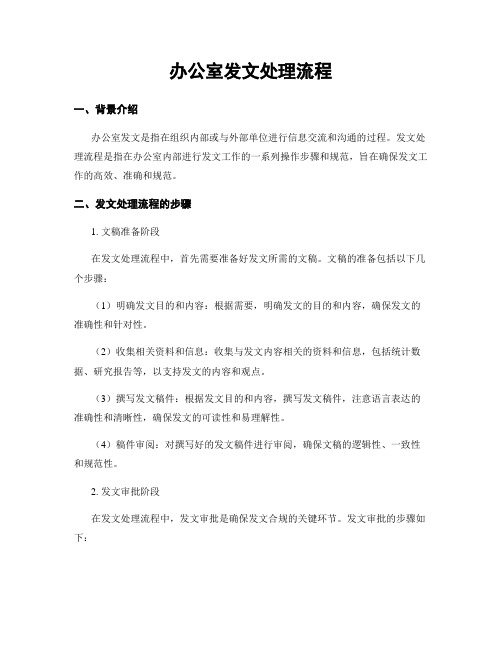 办公室发文处理流程

一、背景介绍

办公室发文是指在组织内部或与外部单位进行信息交流和沟通的过程。发文处理流程是指在办公室内部进行发文工作的一系列操作步骤和规范，旨在确保发文工作的高效、准确和规范。

二、发文处理流程的步骤

1. 文稿准备阶段

在发文处理流程中，首先需要准备好发文所需的文稿。文稿的准备包括以下几个步骤：

（1）明确发文目的和内容：根据需要，明确发文的目的和内容，确保发文的准确性和针对性。

（2）收集相关资料和信息：收集与发文内容相关的资料和信息，包括统计数据、研究报告等，以支持发文的内容和观点。

（3）撰写发文稿件：根据发文目的和内容，撰写发文稿件，注意语言表达的准确性和清晰性，确保发文的可读性和易理解性。

（4）稿件审阅：对撰写好的发文稿件进行审阅，确保文稿的逻辑性、一致性和规范性。

2. 发文审批阶段

在发文处理流程中，发文审批是确保发文合规的关键环节。发文审批的步骤如下：